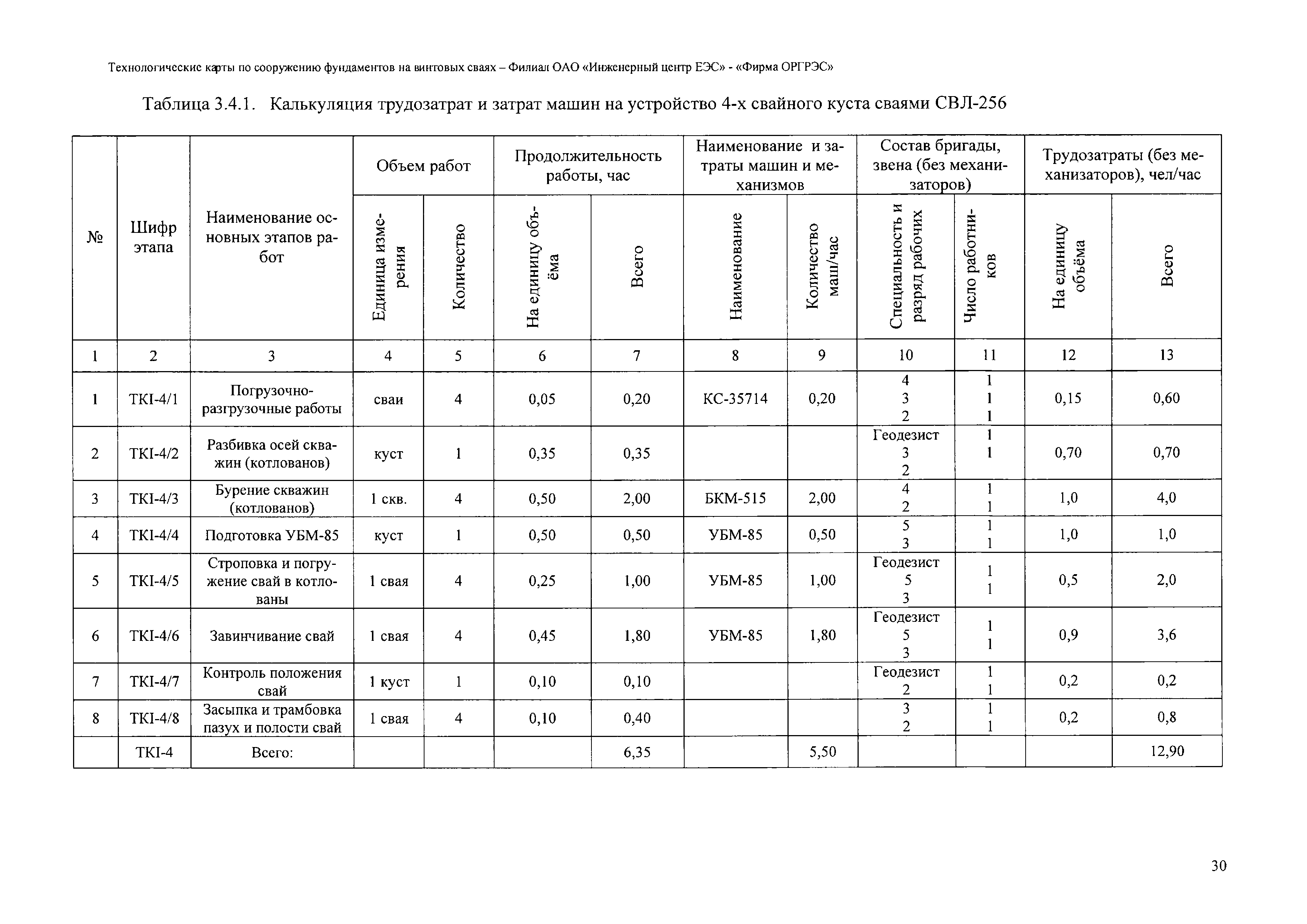 Технологические карты по сооружению фундаментов на винтовых сваях – Филиал ОАО «Инженерный центр ЕЭС» - «Фирма ОРГРЭС»

Таблица 3.4.1. Калькуляция трудозатрат и затрат машин на устройство 4-х свайного куста сваями СВЛ-256

| № | Шифр этапа | Наименование основных этапов работ | Объем работ: Единица измерения | Объем работ: Количество | Продолжительность работы, час: На единицу объёма | Продолжительность работы, час: Всего | Наименование и затраты машин и механизмов: Наименование | Наименование и затраты машин и механизмов: Количество маш/час | Состав бригады, звена (без механизаторов): Специальность и разряд рабочих | Состав бригады, звена (без механизаторов): Число работников | Трудозатраты (без механизаторов), чел/час: На единицу объёма | Трудозатраты (без механизаторов), чел/час: Всего |
|---|---|---|---|---|---|---|---|---|---|---|---|---|
| 1 | 2 | 3 | 4 | 5 | 6 | 7 | 8 | 9 | 10 | 11 | 12 | 13 |
| 1 | ТКI-4/1 | Погрузочно-разгрузочные работы | сваи | 4 | 0,05 | 0,20 | КС-35714 | 0,20 | 4 3 2 | 1 1 1 | 0,15 | 0,60 |
| 2 | ТКI-4/2 | Разбивка осей скважин (котлованов) | куст | 1 | 0,35 | 0,35 | | | Геодезист 3 2 | 1 1 | 0,70 | 0,70 |
| 3 | ТКI-4/3 | Бурение скважин (котлованов) | 1 скв. | 4 | 0,50 | 2,00 | БКМ-515 | 2,00 | 4 2 | 1 1 | 1,0 | 4,0 |
| 4 | ТКI-4/4 | Подготовка УБМ-85 | куст | 1 | 0,50 | 0,50 | УБМ-85 | 0,50 | 5 3 | 1 1 | 1,0 | 1,0 |
| 5 | ТКI-4/5 | Строповка и погружение свай в котлованы | 1 свая | 4 | 0,25 | 1,00 | УБМ-85 | 1,00 | Геодезист 5 3 | 1 1 | 0,5 | 2,0 |
| 6 | ТКI-4/6 | Завинчивание свай | 1 свая | 4 | 0,45 | 1,80 | УБМ-85 | 1,80 | Геодезист 5 3 | 1 1 | 0,9 | 3,6 |
| 7 | ТКI-4/7 | Контроль положения свай | 1 куст | 1 | 0,10 | 0,10 | | | Геодезист 2 | 1 1 | 0,2 | 0,2 |
| 8 | ТКI-4/8 | Засыпка и трамбовка пазух и полости свай | 1 свая | 4 | 0,10 | 0,40 | | | 3 2 | 1 1 | 0,2 | 0,8 |
| | ТКI-4 | Всего: | | | | 6,35 | | 5,50 | | | | 12,90 |

30